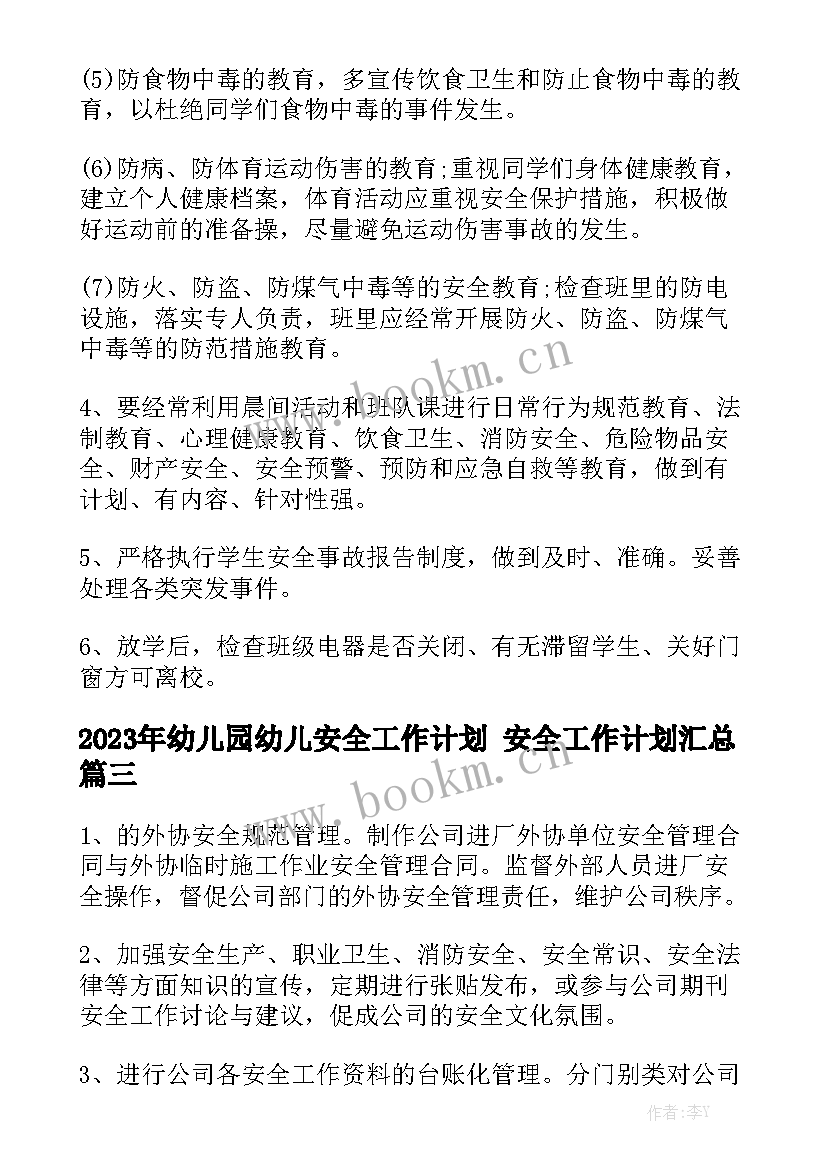 (5)防食物中毒的教育，多宣传饮食卫生和防止食物中毒的教育，以杜绝同学们食物中毒的事件发生。

(6)防病、防体育运动伤害的教育;重视同学们身体健康教育，建立个人健康档案，体育活动应重视安全保护措施，积极做好运动前的准备操，尽量避免运动伤害事故的发生。

(7)防火、防盗、防煤气中毒等的安全教育;检查班里的防电设施，落实专人负责，班里应经常开展防火、防盗、防煤气中毒等的防范措施教育。

4、要经常利用晨间活动和班队课进行日常行为规范教育、法制教育、心理健康教育、饮食卫生、消防安全、危险物品安全、财产安全、安全预警、预防和应急自救等教育，做到有计划、有内容、针对性强。

5、严格执行学生安全事故报告制度，做到及时、准确。妥善处理各类突发事件。

6、放学后，检查班级电器是否关闭、有无滞留学生、关好门窗方可离校。

2023年幼儿园幼儿安全工作计划 安全工作计划汇总篇三

1、的外协安全规范管理。制作公司进厂外协单位安全管理合同与外协临时施工作业安全管理合同。监督外部人员进厂安全操作，督促公司部门的外协安全管理责任，维护公司秩序。

2、加强安全生产、职业卫生、消防安全、安全常识、安全法律等方面知识的宣传，定期进行张贴发布，或参与公司期刊安全工作讨论与建议，促成公司的安全文化氛围。

3、进行公司各安全工作资料的台账化管理。分门别类对公司

www.bookm.cn

www.bookm.cn

作者：李Y